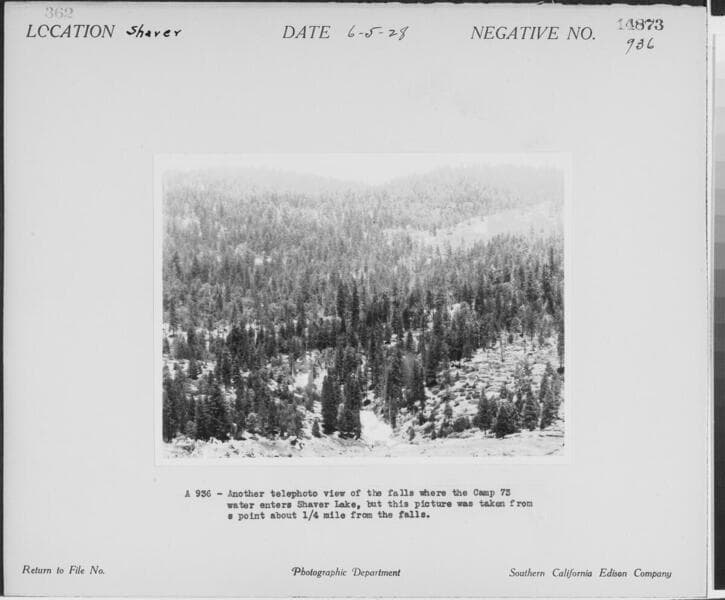 362

LOCATION Shaver DATE 6-5-28 NEGATIVE NO. 14873
936

A 936 - Another telephoto view of the falls where the Camp 73 water enters Shaver Lake, but this picture was taken from a point about 1/4 mile from the falls.

Return to File No.

Photographic Department

Southern California Edison Company